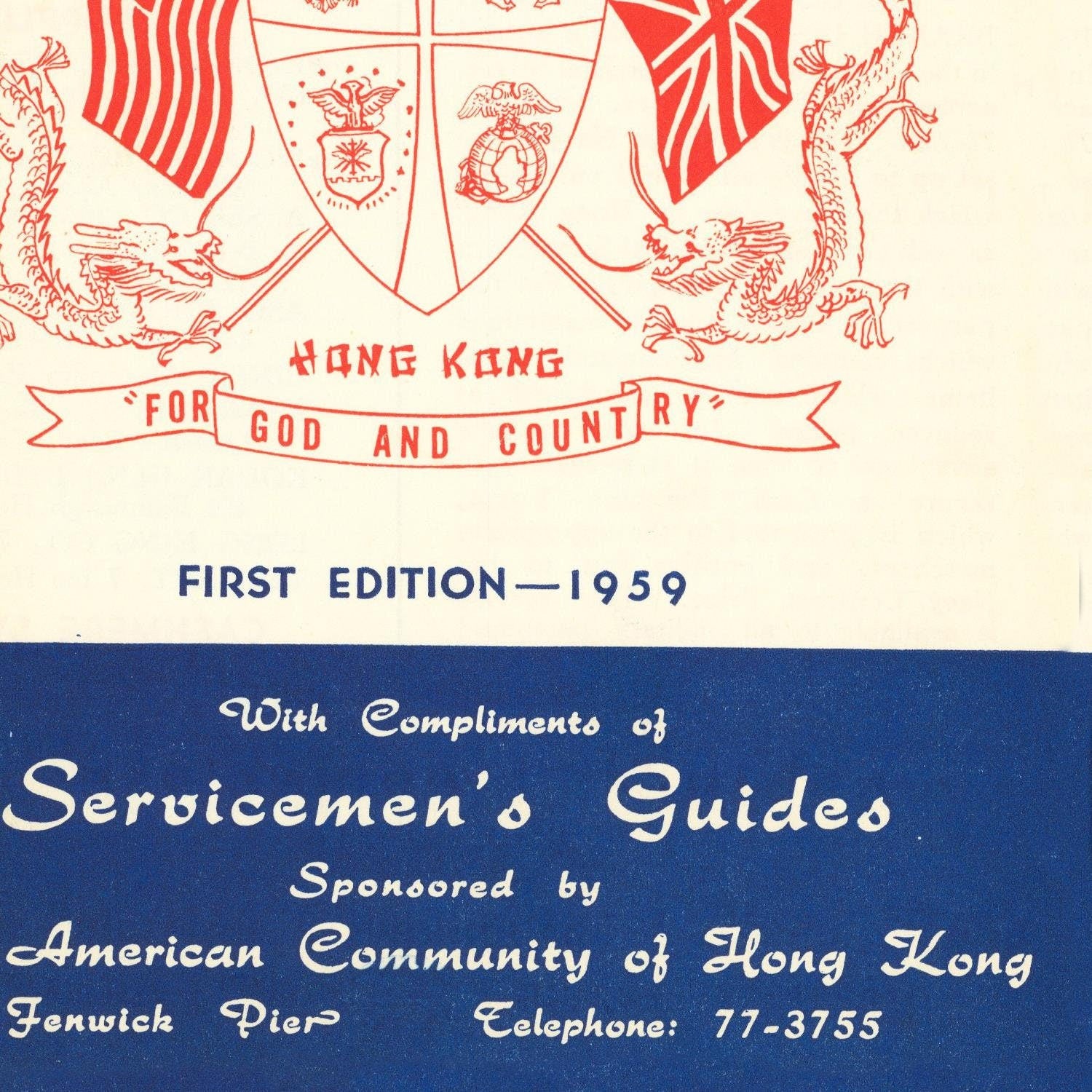 HONG KONG

"FOR GOD AND COUNTRY"

FIRST EDITION—1959

With Compliments of

Servicemen's Guides

Sponsored by

American Community of Hong Kong

Fenwick Pier Telephone: 77-3755